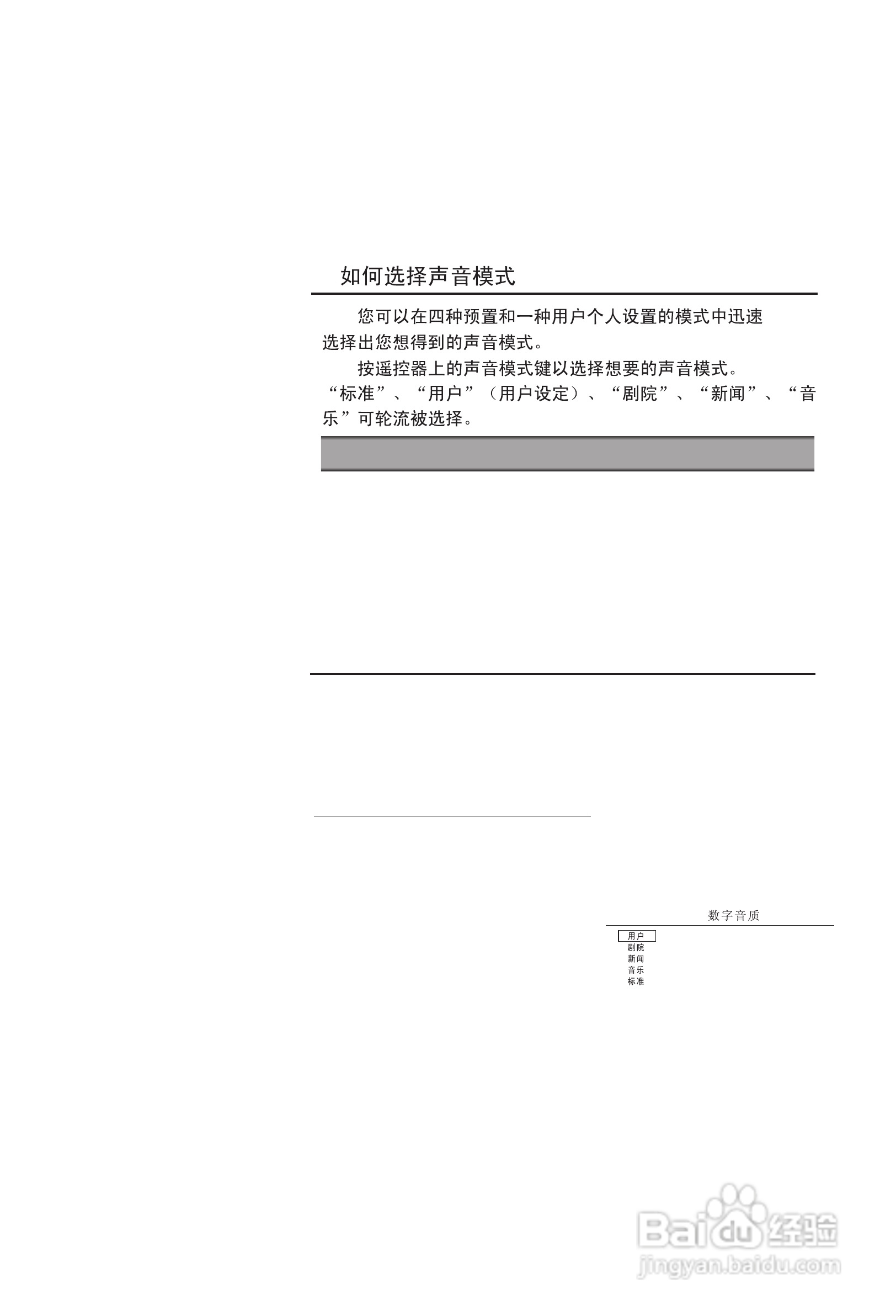 如何选择声音模式

您可以在四种预置和一种用户个人设置的模式中迅速选择出您想得到的声音模式。

按遥控器上的声音模式键以选择想要的声音模式。“标准”、“用户”（用户设定）、“剧院”、“新闻”、“音乐”可轮流被选择。

数字音质

用户
剧院
新闻
音乐
标准

Baidu经验
jingyan.baidu.com